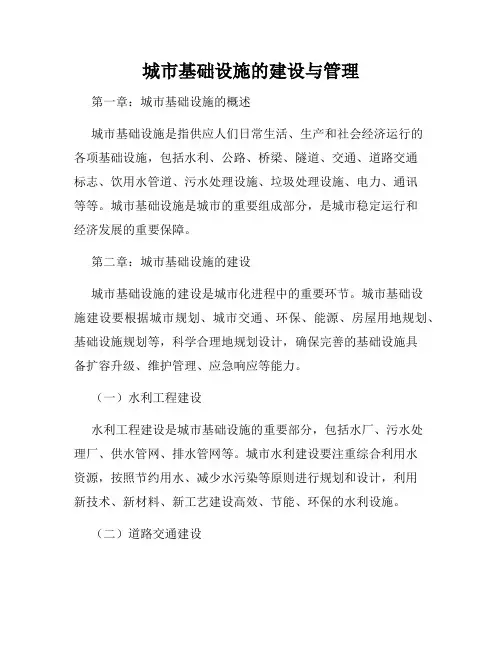 城市基础设施的建设与管理

第一章：城市基础设施的概述

城市基础设施是指供应人们日常生活、生产和社会经济运行的各项基础设施，包括水利、公路、桥梁、隧道、交通、道路交通标志、饮用水管道、污水处理设施、垃圾处理设施、电力、通讯等等。城市基础设施是城市的重要组成部分，是城市稳定运行和经济发展的重要保障。

第二章：城市基础设施的建设

城市基础设施的建设是城市化进程中的重要环节。城市基础设施建设要根据城市规划、城市交通、环保、能源、房屋用地规划、基础设施规划等，科学合理地规划设计，确保完善的基础设施具备扩容升级、维护管理、应急响应等能力。

（一）水利工程建设

水利工程建设是城市基础设施的重要部分，包括水厂、污水处理厂、供水管网、排水管网等。城市水利建设要注重综合利用水资源，按照节约用水、减少水污染等原则进行规划和设计，利用新技术、新材料、新工艺建设高效、节能、环保的水利设施。

（二）道路交通建设